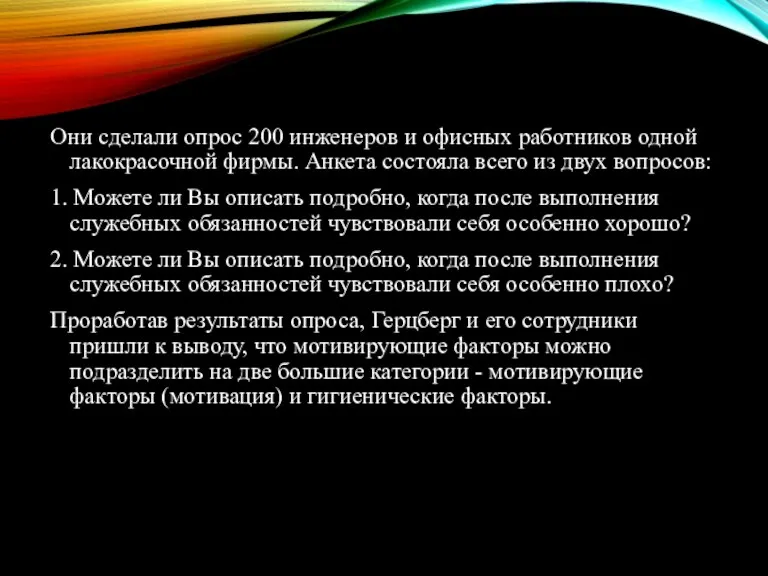 Они сделали опрос 200 инженеров и офисных работников одной лакокрасочной фирмы. Анкета состояла всего из двух вопросов:

1. Можете ли Вы описать подробно, когда после выполнения служебных обязанностей чувствовали себя особенно хорошо?

2. Можете ли Вы описать подробно, когда после выполнения служебных обязанностей чувствовали себя особенно плохо?

Проработав результаты опроса, Герцберг и его сотрудники пришли к выводу, что мотивирующие факторы можно подразделить на две большие категории - мотивирующие факторы (мотивация) и гигиенические факторы.